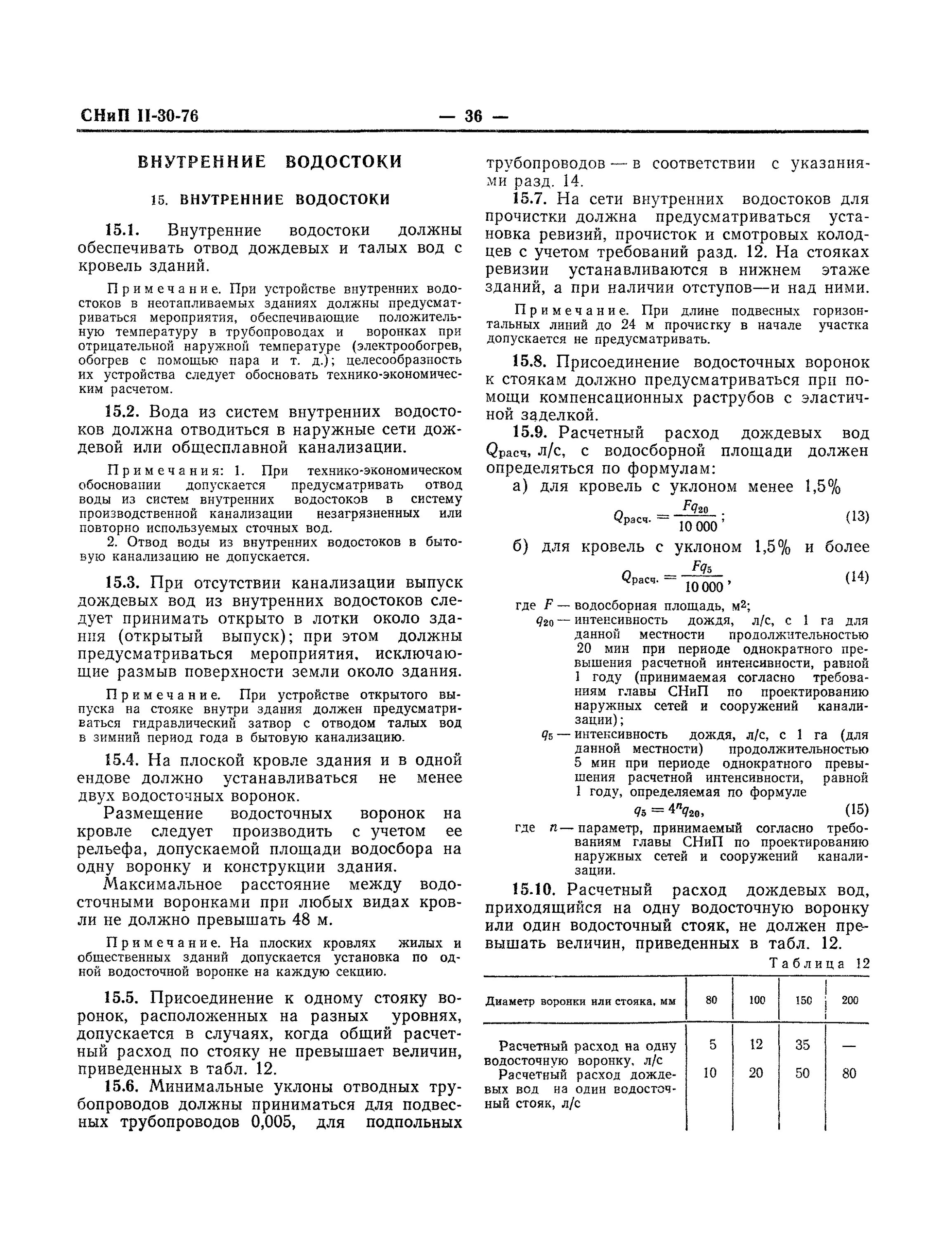 СНиП II-30-76 — 36 —

ВНУТРЕННИЕ ВОДОСТОКИ

15. ВНУТРЕННИЕ ВОДОСТОКИ

15.1. Внутренние водостоки должны обеспечивать отвод дождевых и талых вод с кровель зданий.

Примечание. При устройстве внутренних водостоков в неотапливаемых зданиях должны предусматриваться мероприятия, обеспечивающие положительную температуру в трубопроводах и воронках при отрицательной наружной температуре (электрообогрев, обогрев с помощью пара и т. д.); целесообразность их устройства следует обосновать технико-экономическим расчетом.

15.2. Вода из систем внутренних водостоков должна отводиться в наружные сети дождевой или общесплавной канализации.

Примечания: 1. При технико-экономическом обосновании допускается предусматривать отвод воды из систем внутренних водостоков в систему производственной канализации незагрязненных или повторно используемых сточных вод.
2. Отвод воды из внутренних водостоков в бытовую канализацию не допускается.

15.3. При отсутствии канализации выпуск дождевых вод из внутренних водостоков следует принимать открыто в лотки около здания (открытый выпуск); при этом должны предусматриваться мероприятия, исключающие размыв поверхности земли около здания.

Примечание. При устройстве открытого выпуска на стояке внутри здания должен предусматриваться гидравлический затвор с отводом талых вод в зимний период года в бытовую канализацию.

15.4. На плоской кровле здания и в одной ендове должно устанавливаться не менее двух водосточных воронок.

Размещение водосточных воронок на кровле следует производить с учетом ее рельефа, допускаемой площади водосбора на одну воронку и конструкции здания.

Максимальное расстояние между водосточными воронками при любых видах кровли не должно превышать 48 м.

Примечание. На плоских кровлях жилых и общественных зданий допускается установка по одной водосточной воронке на каждую секцию.

15.5. Присоединение к одному стояку воронок, расположенных на разных уровнях, допускается в случаях, когда общий расчетный расход по стояку не превышает величин, приведенных в табл. 12.

15.6. Минимальные уклоны отводных трубопроводов должны приниматься для подвесных трубопроводов 0,005, для подпольных трубопроводов — в соответствии с указаниями разд. 14.

15.7. На сети внутренних водостоков для прочистки должна предусматриваться установка ревизий, прочисток и смотровых колодцев с учетом требований разд. 12. На стояках ревизии устанавливаются в нижнем этаже зданий, а при наличии отступов—и над ними.

Примечание. При длине подвесных горизонтальных линий до 24 м прочистку в начале участка допускается не предусматривать.

15.8. Присоединение водосточных воронок к стоякам должно предусматриваться при помощи компенсационных раструбов с эластичной заделкой.

15.9. Расчетный расход дождевых вод $Q_{расч}$, л/с, с водосборной площади должен определяться по формулам:

а) для кровель с уклоном менее 1,5%

$Q_{расч.} = \frac{Fq_{20}}{10\,000}$; (13)

б) для кровель с уклоном 1,5% и более

$Q_{расч.} = \frac{Fq_5}{10\,000}$, (14)

где $F$ — водосборная площадь, м$^2$;
$q_{20}$ — интенсивность дождя, л/с, с 1 га для данной местности продолжительностью 20 мин при периоде однократного превышения расчетной интенсивности, равной 1 году (принимаемая согласно требованиям главы СНиП по проектированию наружных сетей и сооружений канализации);
$q_5$ — интенсивность дождя, л/с, с 1 га (для данной местности) продолжительностью 5 мин при периоде однократного превышения расчетной интенсивности, равной 1 году, определяемая по формуле

$q_5 = 4^n q_{20}$, (15)

где $n$ — параметр, принимаемый согласно требованиям главы СНиП по проектированию наружных сетей и сооружений канализации.

15.10. Расчетный расход дождевых вод, приходящийся на одну водосточную воронку или один водосточный стояк, не должен превышать величин, приведенных в табл. 12.

Таблица 12

| Диаметр воронки или стояка, мм | 80 | 100 | 150 | 200 |
|---|---|---|---|---|
| Расчетный расход на одну водосточную воронку, л/с | 5 | 12 | 35 | — |
| Расчетный расход дождевых вод на один водосточный стояк, л/с | 10 | 20 | 50 | 80 |